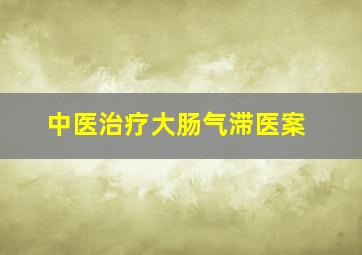 中医治疗大肠气滞医案